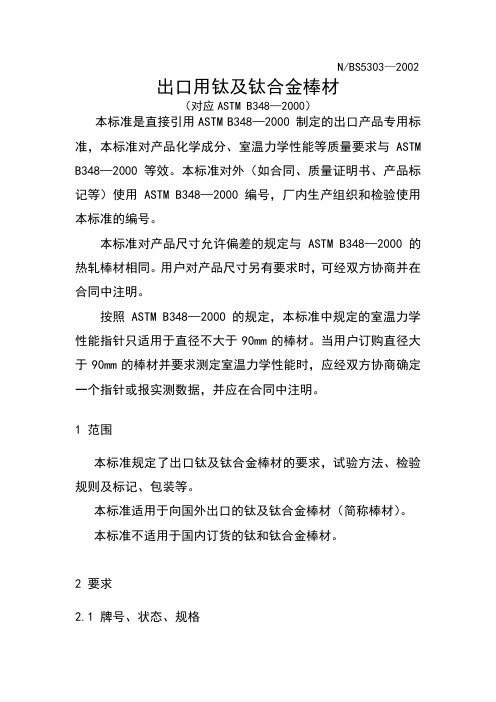 N/BS5303—2002

出口用钛及钛合金棒材

（对应 ASTM B348—2000）

本标准是直接引用 ASTM B348—2000 制定的出口产品专用标准，本标准对产品化学成分、室温力学性能等质量要求与 ASTM B348—2000 等效。本标准对外（如合同、质量证明书、产品标记等）使用 ASTM B348—2000 编号，厂内生产组织和检验使用本标准的编号。

本标准对产品尺寸允许偏差的规定与 ASTM B348—2000 的热轧棒材相同。用户对产品尺寸另有要求时，可经双方协商并在合同中注明。

按照 ASTM B348—2000 的规定，本标准中规定的室温力学性能指针只适用于直径不大于 90mm 的棒材。当用户订购直径大于 90mm 的棒材并要求测定室温力学性能时，应经双方协商确定一个指针或报实测数据，并应在合同中注明。

1 范围

本标准规定了出口钛及钛合金棒材的要求，试验方法、检验规则及标记、包装等。

本标准适用于向国外出口的钛及钛合金棒材（简称棒材）。

本标准不适用于国内订货的钛和钛合金棒材。

2 要求

2.1 牌号、状态、规格